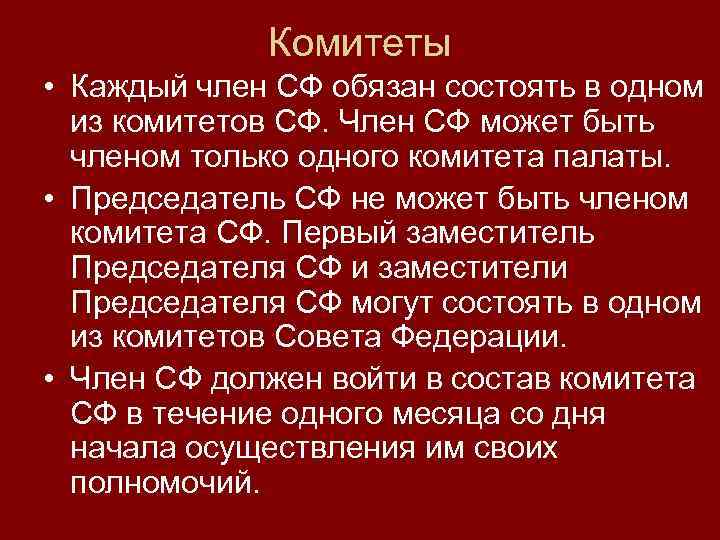 Комитеты

• Каждый член СФ обязан состоять в одном из комитетов СФ. Член СФ может быть членом только одного комитета палаты.

• Председатель СФ не может быть членом комитета СФ. Первый заместитель Председателя СФ и заместители Председателя СФ могут состоять в одном из комитетов Совета Федерации.

• Член СФ должен войти в состав комитета СФ в течение одного месяца со дня начала осуществления им своих полномочий.